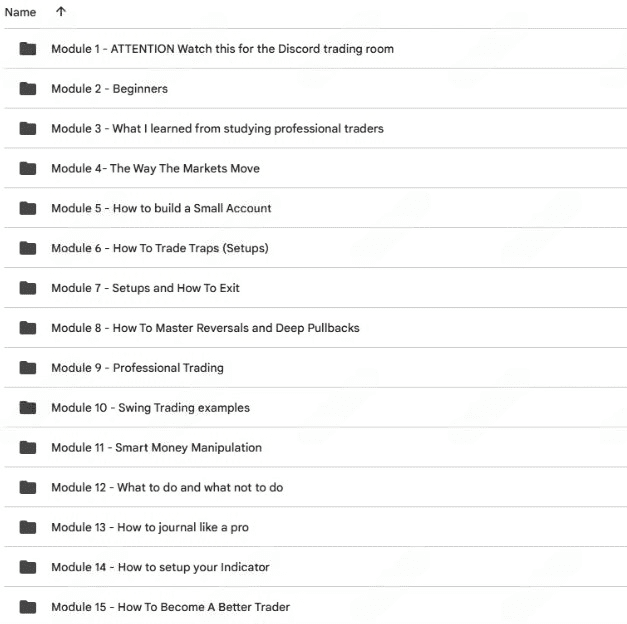 Name ↑

Module 1 - ATTENTION Watch this for the Discord trading room

Module 2 - Beginners

Module 3 - What I learned from studying professional traders

Module 4- The Way The Markets Move

Module 5 - How to build a Small Account

Module 6 - How To Trade Traps (Setups)

Module 7 - Setups and How To Exit

Module 8 - How To Master Reversals and Deep Pullbacks

Module 9 - Professional Trading

Module 10 - Swing Trading examples

Module 11 - Smart Money Manipulation

Module 12 - What to do and what not to do

Module 13 - How to journal like a pro

Module 14 - How to setup your Indicator

Module 15 - How To Become A Better Trader